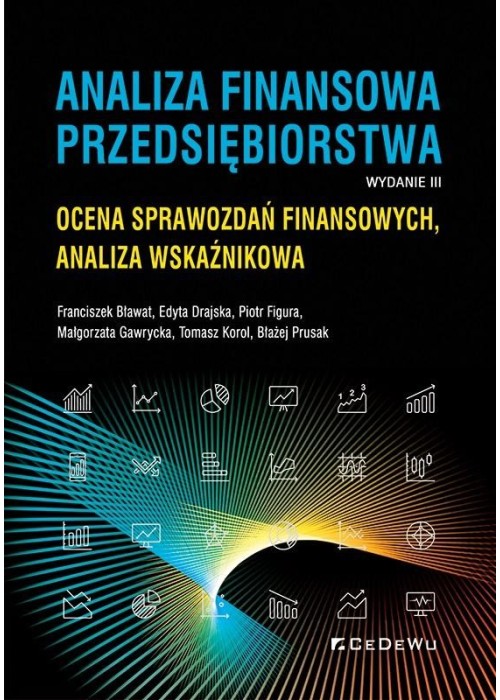 ANALIZA FINANSOWA PRZEDSIĘBIORSTWA

WYDANIE III

OCENA SPRAWOZDAŃ FINANSOWYCH, ANALIZA WSKAŹNIKOWA

Franciszek Bławat, Edyta Drajska, Piotr Figura, Małgorzata Gawrycka, Tomasz Korol, Błażej Prusak

1 2 3

CeDeWu